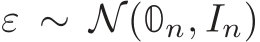 $\varepsilon \sim \mathcal{N}(\mathbb{0}_n, I_n)$